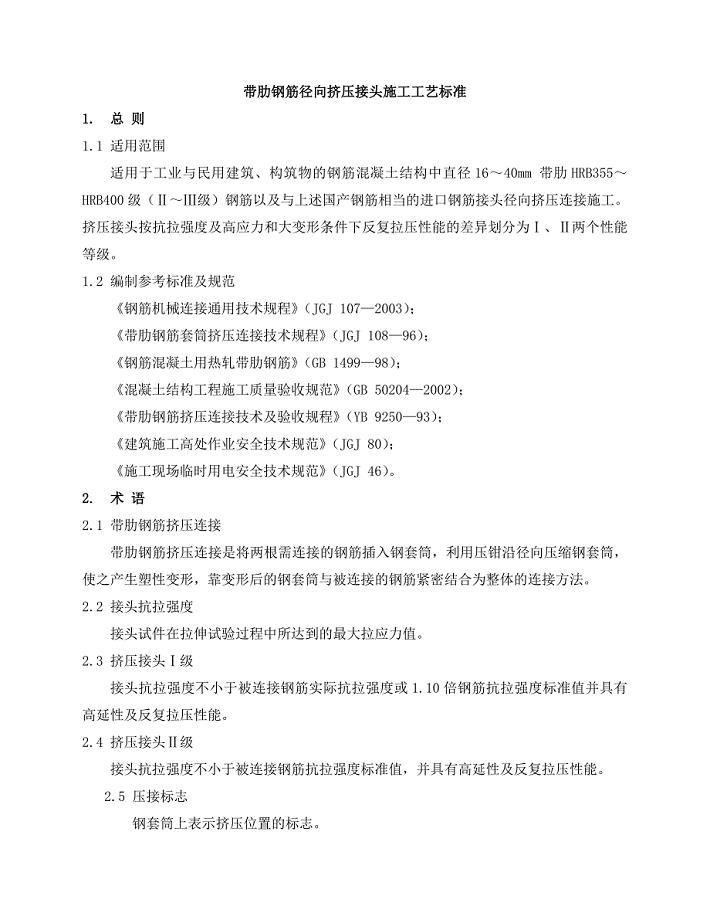 带肋钢筋径向挤压接头施工工艺标准

1. 总 则

1.1 适用范围

适用于工业与民用建筑、构筑物的钢筋混凝土结构中直径 16～40mm 带肋 HRB355～HRB400 级（Ⅱ～Ⅲ级）钢筋以及与上述国产钢筋相当的进口钢筋接头径向挤压连接施工。挤压接头按抗拉强度及高应力和大变形条件下反复拉压性能的差异划分为Ⅰ、Ⅱ两个性能等级。

1.2 编制参考标准及规范

《钢筋机械连接通用技术规程》（JGJ 107—2003）；

《带肋钢筋套筒挤压连接技术规程》（JGJ 108—96）；

《钢筋混凝土用热轧带肋钢筋》（GB 1499—98）；

《混凝土结构工程施工质量验收规范》（GB 50204—2002）；

《带肋钢筋挤压连接技术及验收规程》（YB 9250—93）；

《建筑施工高处作业安全技术规范》（JGJ 80）；

《施工现场临时用电安全技术规范》（JGJ 46）。

2. 术 语

2.1 带肋钢筋挤压连接

带肋钢筋挤压连接是将两根需连接的钢筋插入钢套筒，利用压钳沿径向压缩钢套筒，使之产生塑性变形，靠变形后的钢套筒与被连接的钢筋紧密结合为整体的连接方法。

2.2 接头抗拉强度

接头试件在拉伸试验过程中所达到的最大拉应力值。

2.3 挤压接头Ⅰ级

接头抗拉强度不小于被连接钢筋实际抗拉强度或 1.10 倍钢筋抗拉强度标准值并具有高延性及反复拉压性能。

2.4 挤压接头Ⅱ级

接头抗拉强度不小于被连接钢筋抗拉强度标准值，并具有高延性及反复拉压性能。

2.5 压接标志

钢套筒上表示挤压位置的标志。